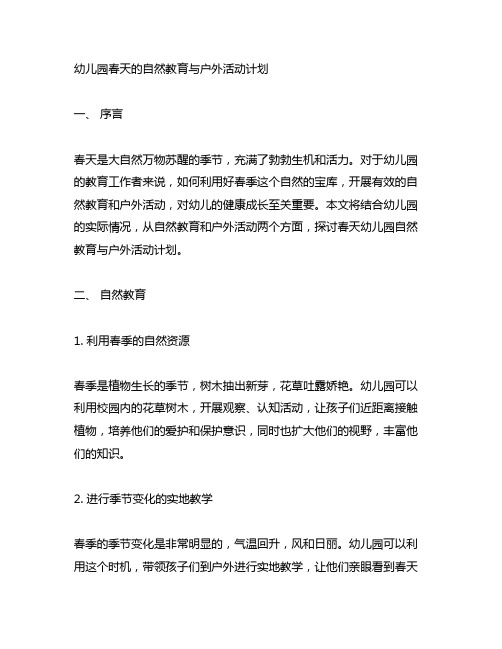 幼儿园春天的自然教育与户外活动计划

一、 序言

春天是大自然万物苏醒的季节，充满了勃勃生机和活力。对于幼儿园的教育工作者来说，如何利用好春季这个自然的宝库，开展有效的自然教育和户外活动，对幼儿的健康成长至关重要。本文将结合幼儿园的实际情况，从自然教育和户外活动两个方面，探讨春天幼儿园自然教育与户外活动计划。

二、 自然教育

1. 利用春季的自然资源

春季是植物生长的季节，树木抽出新芽，花草吐露娇艳。幼儿园可以利用校园内的花草树木，开展观察、认知活动，让孩子们近距离接触植物，培养他们的爱护和保护意识，同时也扩大他们的视野，丰富他们的知识。

2. 进行季节变化的实地教学

春季的季节变化是非常明显的，气温回升，风和日丽。幼儿园可以利用这个时机，带领孩子们到户外进行实地教学，让他们亲眼看到春天